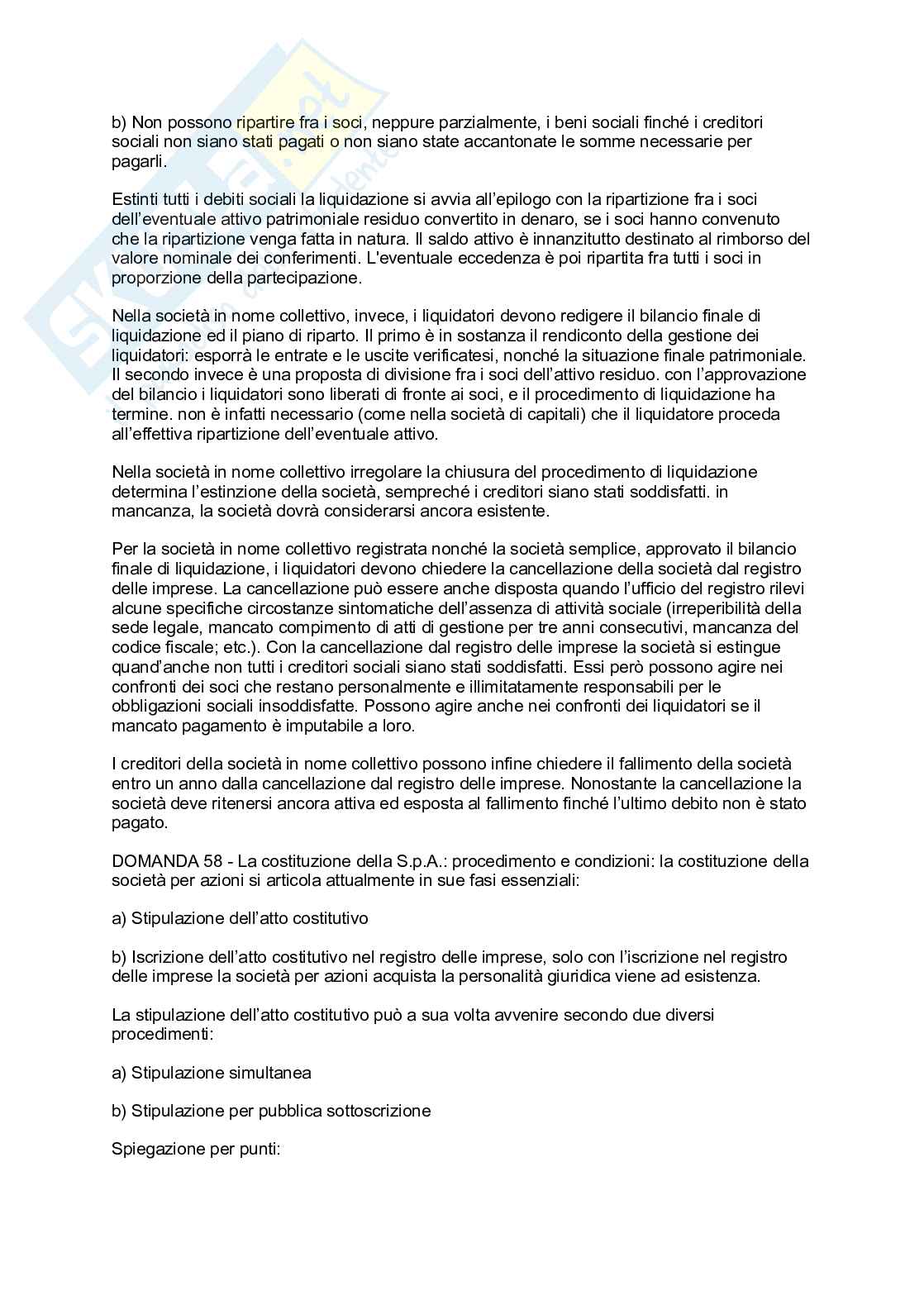 b) Non possono ripartire fra i soci, neppure parzialmente, i beni sociali finché i creditori sociali non siano stati pagati o non siano state accantonate le somme necessarie per pagarli.

Estinti tutti i debiti sociali la liquidazione si avvia all'epilogo con la ripartizione fra i soci dell'eventuale attivo patrimoniale residuo convertito in denaro, se i soci hanno convenuto che la ripartizione venga fatta in natura. Il saldo attivo è innanzitutto destinato al rimborso del valore nominale dei conferimenti. L'eventuale eccedenza è poi ripartita fra tutti i soci in proporzione della partecipazione.

Nella società in nome collettivo, invece, i liquidatori devono redigere il bilancio finale di liquidazione ed il piano di riparto. Il primo è in sostanza il rendiconto della gestione dei liquidatori: esporrà le entrate e le uscite verificatesi, nonché la situazione finale patrimoniale. Il secondo invece è una proposta di divisione fra i soci dell'attivo residuo. con l'approvazione del bilancio i liquidatori sono liberati di fronte ai soci, e il procedimento di liquidazione ha termine. non è infatti necessario (come nella società di capitali) che il liquidatore proceda all'effettiva ripartizione dell'eventuale attivo.

Nella società in nome collettivo irregolare la chiusura del procedimento di liquidazione determina l'estinzione della società, sempreché i creditori siano stati soddisfatti. in mancanza, la società dovrà considerarsi ancora esistente.

Per la società in nome collettivo registrata nonché la società semplice, approvato il bilancio finale di liquidazione, i liquidatori devono chiedere la cancellazione della società dal registro delle imprese. La cancellazione può essere anche disposta quando l'ufficio del registro rilevi alcune specifiche circostanze sintomatiche dell'assenza di attività sociale (irreperibilità della sede legale, mancato compimento di atti di gestione per tre anni consecutivi, mancanza del codice fiscale; etc.). Con la cancellazione dal registro delle imprese la società si estingue quand'anche non tutti i creditori sociali siano stati soddisfatti. Essi però possono agire nei confronti dei soci che restano personalmente e illimitatamente responsabili per le obbligazioni sociali insoddisfatte. Possono agire anche nei confronti dei liquidatori se il mancato pagamento è imputabile a loro.

I creditori della società in nome collettivo possono infine chiedere il fallimento della società entro un anno dalla cancellazione dal registro delle imprese. Nonostante la cancellazione la società deve ritenersi ancora attiva ed esposta al fallimento finché l'ultimo debito non è stato pagato.

DOMANDA 58 - La costituzione della S.p.A.: procedimento e condizioni: la costituzione della società per azioni si articola attualmente in sue fasi essenziali:

a) Stipulazione dell'atto costitutivo

b) Iscrizione dell'atto costitutivo nel registro delle imprese, solo con l'iscrizione nel registro delle imprese la società per azioni acquista la personalità giuridica viene ad esistenza.

La stipulazione dell'atto costitutivo può a sua volta avvenire secondo due diversi procedimenti:

a) Stipulazione simultanea

b) Stipulazione per pubblica sottoscrizione

Spiegazione per punti: